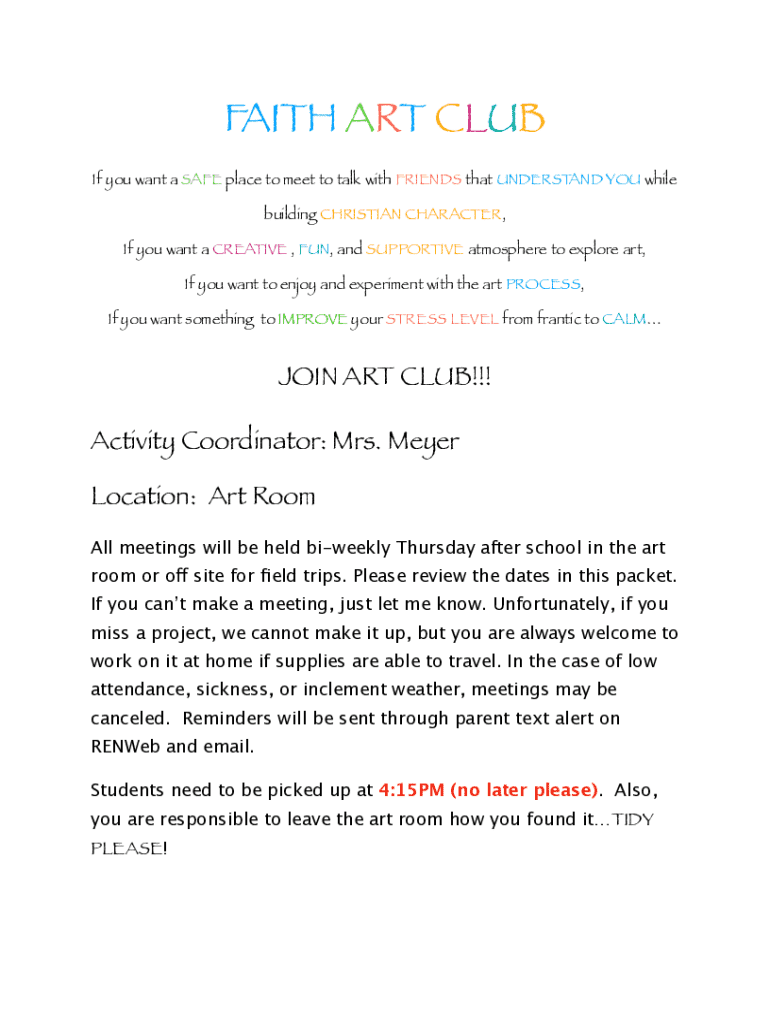 FAITH ART CLUB

If you want a SAFE place to meet to talk with FRIENDS that UNDERSTAND YOU while building CHRISTIAN CHARACTER,

If you want a CREATIVE , FUN, and SUPPORTIVE atmosphere to explore art,

If you want to enjoy and experiment with the art PROCESS,

If you want something to IMPROVE your STRESS LEVEL from frantic to CALM…

JOIN ART CLUB!!!

Activity Coordinator: Mrs. Meyer

Location: Art Room

All meetings will be held bi-weekly Thursday after school in the art room or off site for field trips. Please review the dates in this packet. If you can't make a meeting, just let me know. Unfortunately, if you miss a project, we cannot make it up, but you are always welcome to work on it at home if supplies are able to travel. In the case of low attendance, sickness, or inclement weather, meetings may be canceled. Reminders will be sent through parent text alert on RENWeb and email.

Students need to be picked up at 4:15PM (no later please). Also, you are responsible to leave the art room how you found it…TIDY PLEASE!